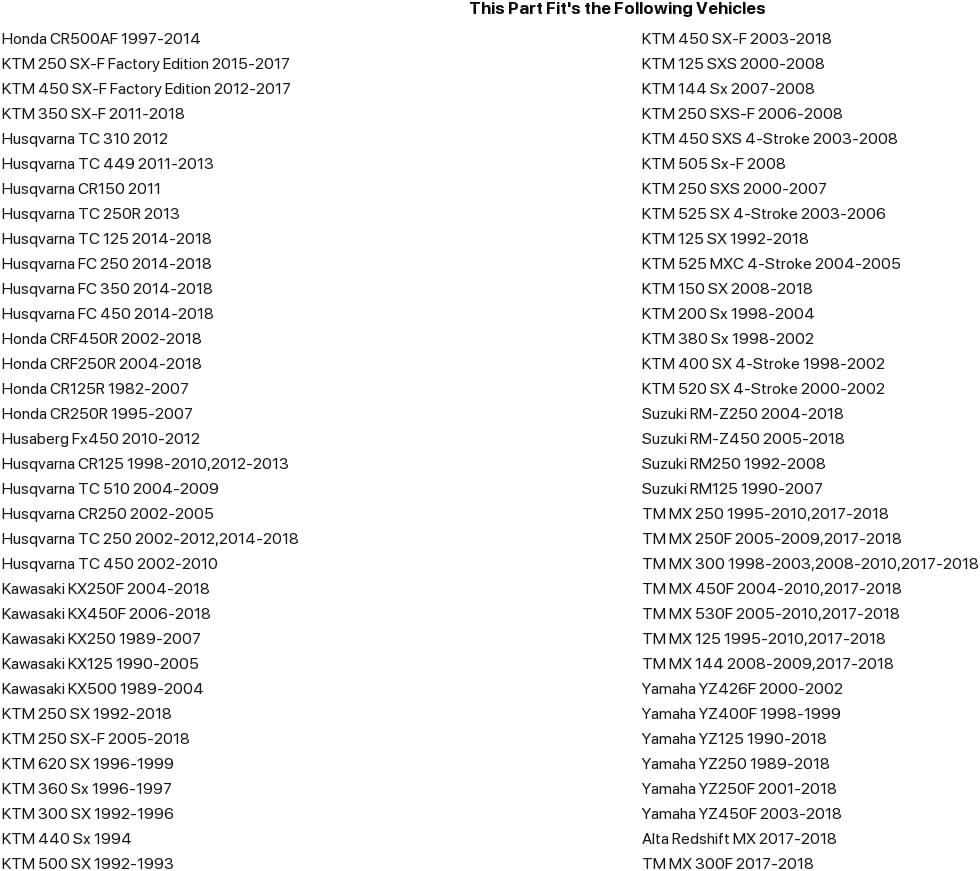 This Part Fit's the Following Vehicles

Honda CR500AF 1997-2014
KTM 250 SX-F Factory Edition 2015-2017
KTM 450 SX-F Factory Edition 2012-2017
KTM 350 SX-F 2011-2018
Husqvarna TC 310 2012
Husqvarna TC 449 2011-2013
Husqvarna CR150 2011
Husqvarna TC 250R 2013
Husqvarna TC 125 2014-2018
Husqvarna FC 250 2014-2018
Husqvarna FC 350 2014-2018
Husqvarna FC 450 2014-2018
Honda CRF450R 2002-2018
Honda CRF250R 2004-2018
Honda CR125R 1982-2007
Honda CR250R 1995-2007
Husaberg Fx450 2010-2012
Husqvarna CR125 1998-2010,2012-2013
Husqvarna TC 510 2004-2009
Husqvarna CR250 2002-2005
Husqvarna TC 250 2002-2012,2014-2018
Husqvarna TC 450 2002-2010
Kawasaki KX250F 2004-2018
Kawasaki KX450F 2006-2018
Kawasaki KX250 1989-2007
Kawasaki KX125 1990-2005
Kawasaki KX500 1989-2004
KTM 250 SX 1992-2018
KTM 250 SX-F 2005-2018
KTM 620 SX 1996-1999
KTM 360 Sx 1996-1997
KTM 300 SX 1992-1996
KTM 440 Sx 1994
KTM 500 SX 1992-1993

KTM 450 SX-F 2003-2018
KTM 125 SXS 2000-2008
KTM 144 Sx 2007-2008
KTM 250 SXS-F 2006-2008
KTM 450 SXS 4-Stroke 2003-2008
KTM 505 Sx-F 2008
KTM 250 SXS 2000-2007
KTM 525 SX 4-Stroke 2003-2006
KTM 125 SX 1992-2018
KTM 525 MXC 4-Stroke 2004-2005
KTM 150 SX 2008-2018
KTM 200 Sx 1998-2004
KTM 380 Sx 1998-2002
KTM 400 SX 4-Stroke 1998-2002
KTM 520 SX 4-Stroke 2000-2002
Suzuki RM-Z250 2004-2018
Suzuki RM-Z450 2005-2018
Suzuki RM250 1992-2008
Suzuki RM125 1990-2007
TM MX 250 1995-2010,2017-2018
TM MX 250F 2005-2009,2017-2018
TM MX 300 1998-2003,2008-2010,2017-2018
TM MX 450F 2004-2010,2017-2018
TM MX 530F 2005-2010,2017-2018
TM MX 125 1995-2010,2017-2018
TM MX 144 2008-2009,2017-2018
Yamaha YZ426F 2000-2002
Yamaha YZ400F 1998-1999
Yamaha YZ125 1990-2018
Yamaha YZ250 1989-2018
Yamaha YZ250F 2001-2018
Yamaha YZ450F 2003-2018
Alta Redshift MX 2017-2018
TM MX 300F 2017-2018